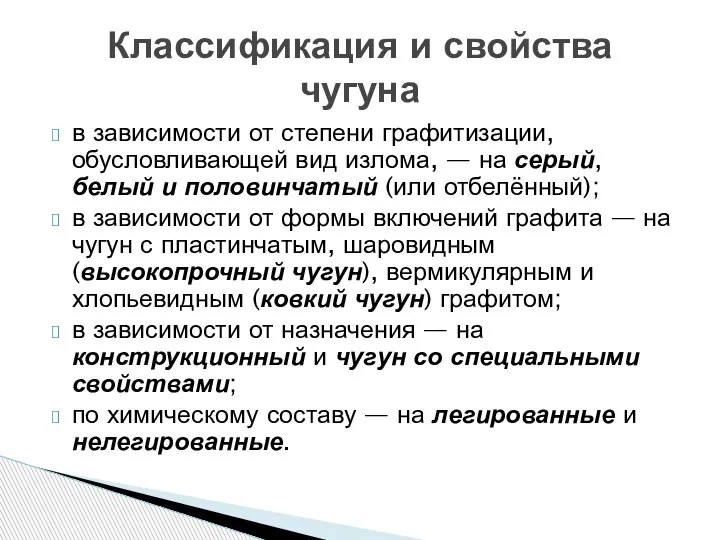 Классификация и свойства чугуна

в зависимости от степени графитизации, обусловливающей вид излома, — на серый, белый и половинчатый (или отбелённый);

в зависимости от формы включений графита — на чугун с пластинчатым, шаровидным (высокопрочный чугун), вермикулярным и хлопьевидным (ковкий чугун) графитом;

в зависимости от назначения — на конструкционный и чугун со специальными свойствами;

по химическому составу — на легированные и нелегированные.